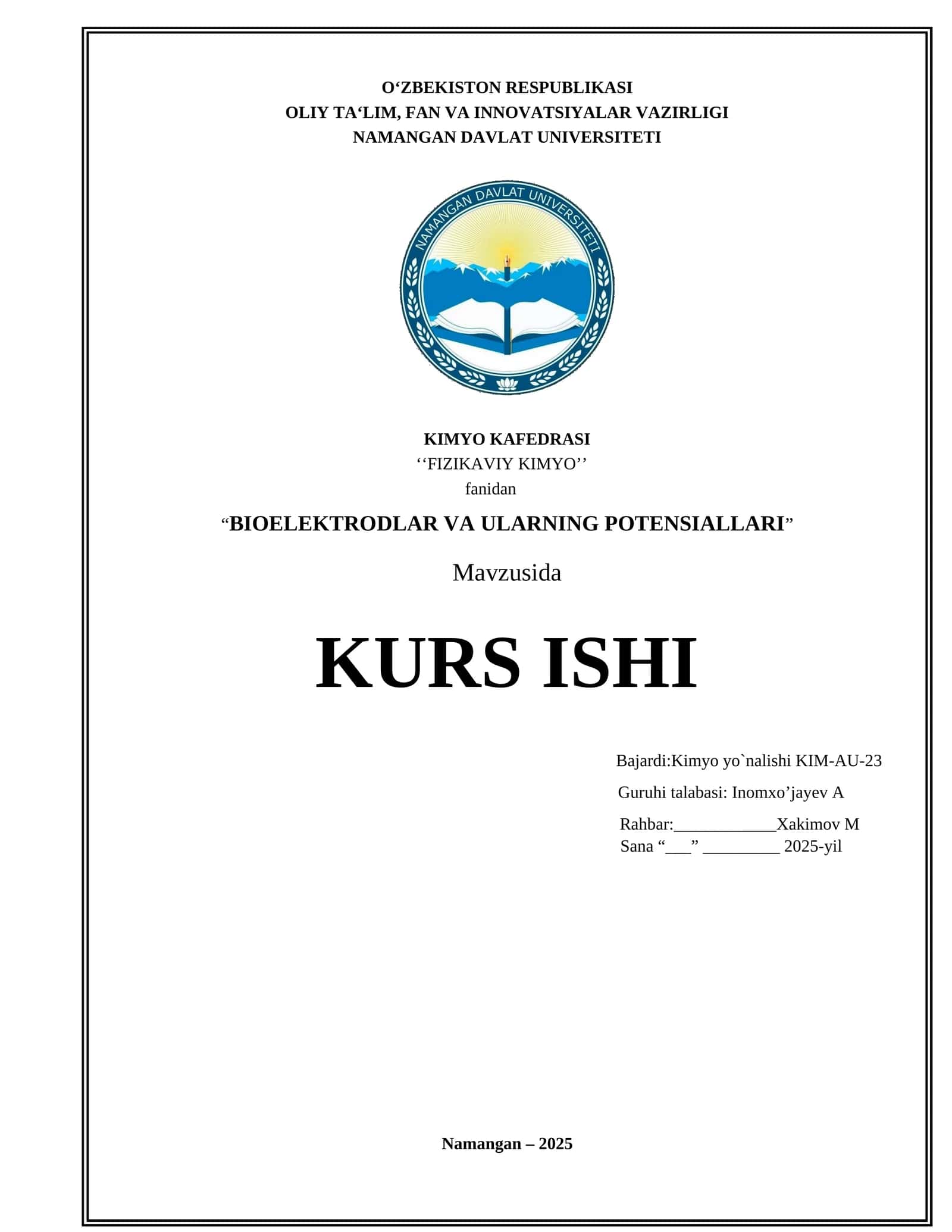 O‘ZBEKISTON RESPUBLIKASI
OLIY TA‘LIM, FAN VA INNOVATSIYALAR VAZIRLIGI
NAMANGAN DAVLAT UNIVERSITETI

NAMANGAN DAVLAT UNIVERSITETI

KIMYO KAFEDRASI
‘‘FIZIKAVIY KIMYO’’
fanidan

“BIOELEKTRODLAR VA ULARNING POTENSIALLARI”

Mavzusida

KURS ISHI

Bajardi:Kimyo yo`nalishi KIM-AU-23
Guruhi talabasi: Inomxo’jayev A
Rahbar:____________Xakimov M
Sana “___” _________ 2025-yil

Namangan – 2025